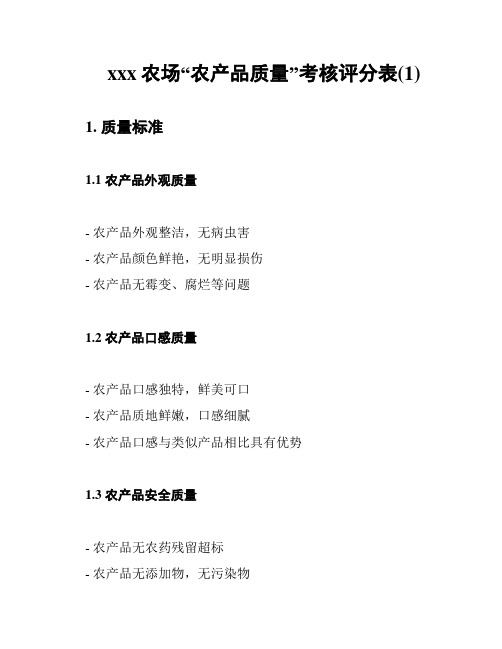 xxx 农场“农产品质量”考核评分表(1)

1. 质量标准

1.1 农产品外观质量

- 农产品外观整洁，无病虫害
- 农产品颜色鲜艳，无明显损伤
- 农产品无霉变、腐烂等问题

1.2 农产品口感质量

- 农产品口感独特，鲜美可口
- 农产品质地鲜嫩，口感细腻
- 农产品口感与类似产品相比具有优势

1.3 农产品安全质量

- 农产品无农药残留超标
- 农产品无添加物，无污染物